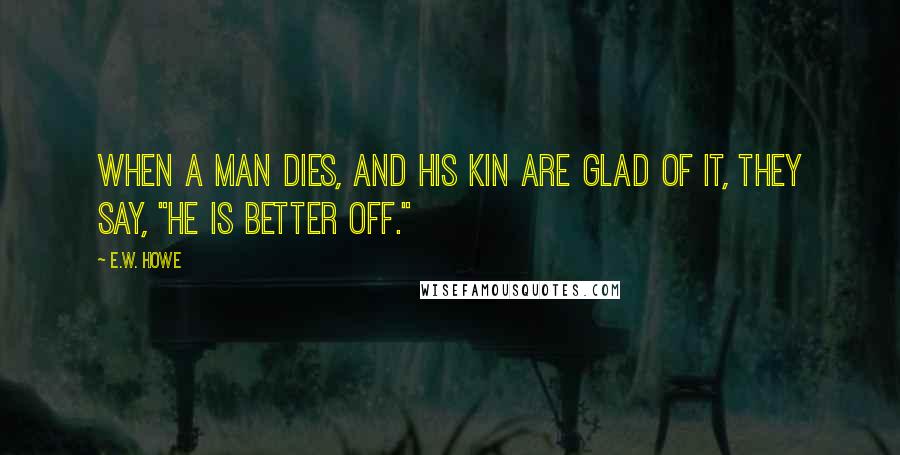 WHEN A MAN DIES, AND HIS KIN ARE GLAD OF IT, THEY SAY, "HE IS BETTER OFF."

~ E.W. HOWE

WISEFAMOUSQUOTES.COM